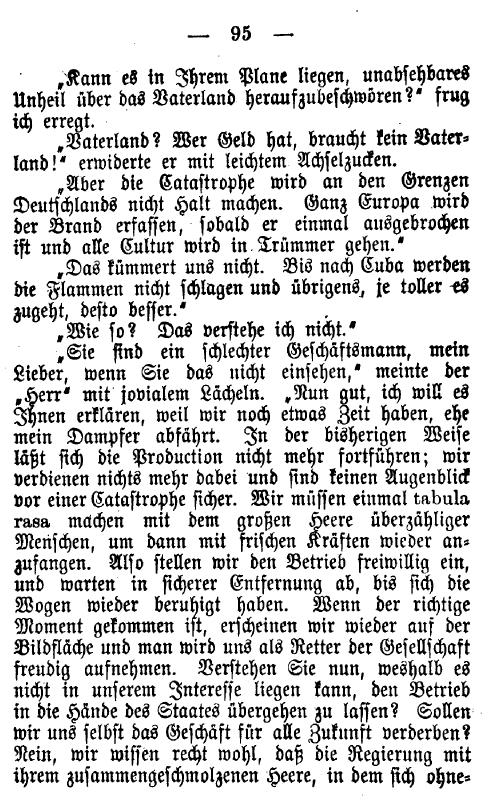 — 95 —

„Kann es in Ihrem Plane liegen, unabsehbares Unheil über das Vaterland heraufzubeschwören?“ frug ich erregt.

„Vaterland? Wer Geld hat, braucht kein Vaterland!“ erwiderte er mit leichtem Achselzucken.

„Aber die Catastrophe wird an den Grenzen Deutschlands nicht Halt machen. Ganz Europa wird der Brand erfassen, sobald er einmal ausgebrochen ist und alle Cultur wird in Trümmer gehen.“

„Das kümmert uns nicht. Bis nach Cuba werden die Flammen nicht schlagen und übrigens, je toller es zugeht, desto besser.“

„Wie so? Das verstehe ich nicht.“

„Sie sind ein schlechter Geschäftsmann, mein Lieber, wenn Sie das nicht einsehen,“ meinte der „Herr“ mit jovialem Lächeln. „Nun gut, ich will es Ihnen erklären, weil wir noch etwas Zeit haben, ehe mein Dampfer abfährt. In der bisherigen Weise läßt sich die Production nicht mehr fortführen; wir verdienen nichts mehr dabei und sind keinen Augenblick vor einer Catastrophe sicher. Wir müssen einmal tabula rasa machen mit dem großen Heere überzähliger Menschen, um dann mit frischen Kräften wieder anzufangen. Also stellen wir den Betrieb freiwillig ein, und warten in sicherer Entfernung ab, bis sich die Wogen wieder beruhigt haben. Wenn der richtige Moment gekommen ist, erscheinen wir wieder auf der Bildfläche und man wird uns als Retter der Gesellschaft freudig aufnehmen. Verstehen Sie nun, weshalb es nicht in unserem Interesse liegen kann, den Betrieb in die Hände des Staates übergehen zu lassen? Sollen wir uns selbst das Geschäft für alle Zukunft verderben? Nein, wir wissen recht wohl, daß die Regierung mit ihrem zusammengeschmolzenen Heere, in dem sich ohne-